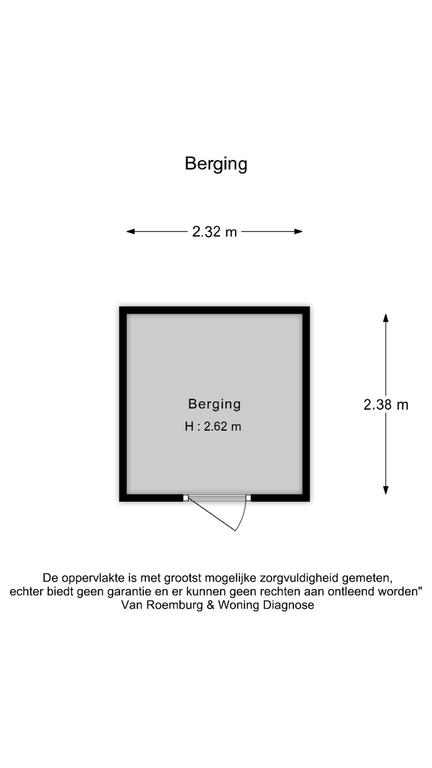 Berging

2.32 m

Berging
H : 2.62 m

2.38 m

De oppervlakte is met grootst mogelijke zorgvuldigheid gemeten, echter biedt geen garantie en er kunnen geen rechten aan ontleend worden"
Van Roemburg & Woning Diagnose